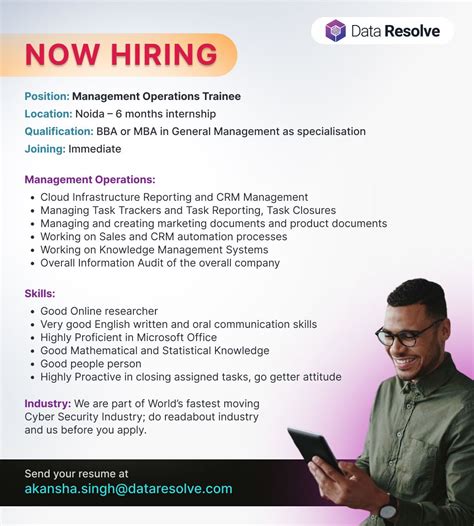 Data Resolve

NOW HIRING

Position: Management Operations Trainee
Location: Noida – 6 months internship
Qualification: BBA or MBA in General Management as specialisation
Joining: Immediate

Management Operations:
• Cloud Infrastructure Reporting and CRM Management
• Managing Task Trackers and Task Reporting, Task Closures
• Managing and creating marketing documents and product documents
• Working on Sales and CRM automation processes
• Working on Knowledge Management Systems
• Overall Information Audit of the overall company

Skills:
• Good Online researcher
• Very good English written and oral communication skills
• Highly Proficient in Microsoft Office
• Good Mathematical and Statistical Knowledge
• Good people person
• Highly Proactive in closing assigned tasks, go getter attitude

Industry: We are part of World's fastest moving Cyber Security Industry; do readabout industry and us before you apply.

Send your resume at
akansha.singh@dataresolve.com